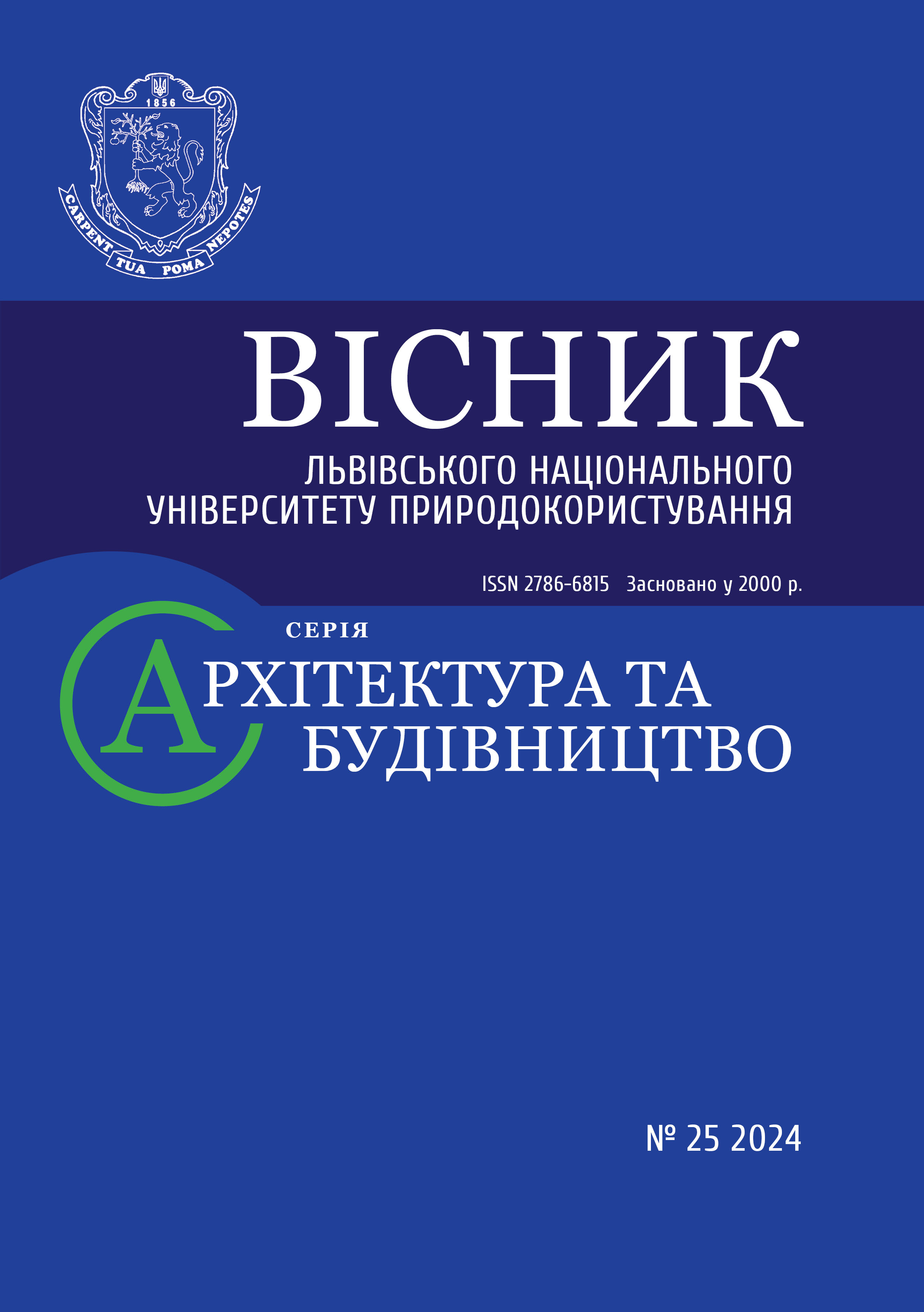 1856

CARPENT TUA POMA NEPOTES

ВІСНИК

ЛЬВІВСЬКОГО НАЦІОНАЛЬНОГО
УНІВЕРСИТЕТУ ПРИРОДОКОРИСТУВАННЯ

ISSN 2786-6815 Засновано у 2000 р.

СЕРІЯ

АРХІТЕКТУРА ТА
БУДІВНИЦТВО

№ 25 2024